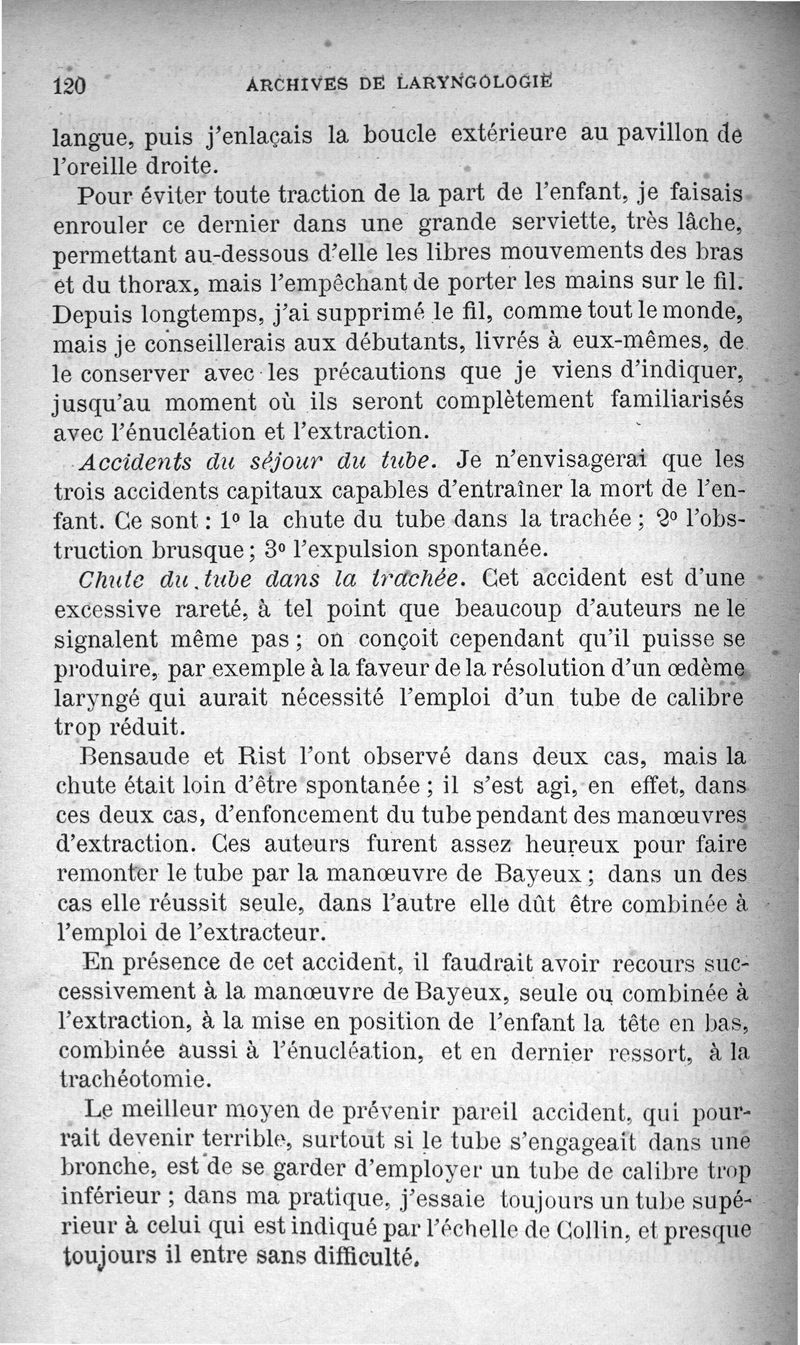 120 ARCHIVES DE LARYNGOLOGIE

langue, puis j'enlaçais la boucle extérieure au pavillon de l'oreille droite.

Pour éviter toute traction de la part de l'enfant, je faisais enrouler ce dernier dans une grande serviette, très lâche, permettant au-dessous d'elle les libres mouvements des bras et du thorax, mais l'empêchant de porter les mains sur le fil. Depuis longtemps, j'ai supprimé le fil, comme tout le monde, mais je conseillerais aux débutants, livrés à eux-mêmes, de le conserver avec les précautions que je viens d'indiquer, jusqu'au moment où ils seront complètement familiarisés avec l'énucléation et l'extraction.

Accidents du séjour du tube. Je n'envisagerai que les trois accidents capitaux capables d'entraîner la mort de l'enfant. Ce sont : 1° la chute du tube dans la trachée ; 2° l'obstruction brusque ; 3° l'expulsion spontanée.

Chute du tube dans la trachée. Cet accident est d'une excessive rareté, à tel point que beaucoup d'auteurs ne le signalent même pas ; on conçoit cependant qu'il puisse se produire, par exemple à la faveur de la résolution d'un œdème laryngé qui aurait nécessité l'emploi d'un tube de calibre trop réduit.

Bensaude et Rist l'ont observé dans deux cas, mais la chute était loin d'être spontanée ; il s'est agi, en effet, dans ces deux cas, d'enfoncement du tube pendant des manœuvres d'extraction. Ces auteurs furent assez heureux pour faire remonter le tube par la manœuvre de Bayeux ; dans un des cas elle réussit seule, dans l'autre elle dût être combinée à l'emploi de l'extracteur.

En présence de cet accident, il faudrait avoir recours successivement à la manœuvre de Bayeux, seule ou combinée à l'extraction, à la mise en position de l'enfant la tête en bas, combinée aussi à l'énucléation, et en dernier ressort, à la trachéotomie.

Le meilleur moyen de prévenir pareil accident, qui pourrait devenir terrible, surtout si le tube s'engageait dans une bronche, est de se garder d'employer un tube de calibre trop inférieur ; dans ma pratique, j'essaie toujours un tube supérieur à celui qui est indiqué par l'échelle de Collin, et presque toujours il entre sans difficulté.